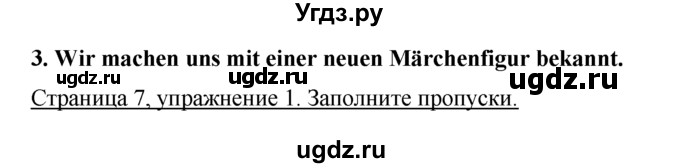 Угдз.ру

3. Wir machen uns mit einer neuen Märchenfigur bekannt.

ugdz.ru ugdz.ru ugdz.ru

Страница 7, упражнение 1. Заполните пропуски.

ugdz.ru